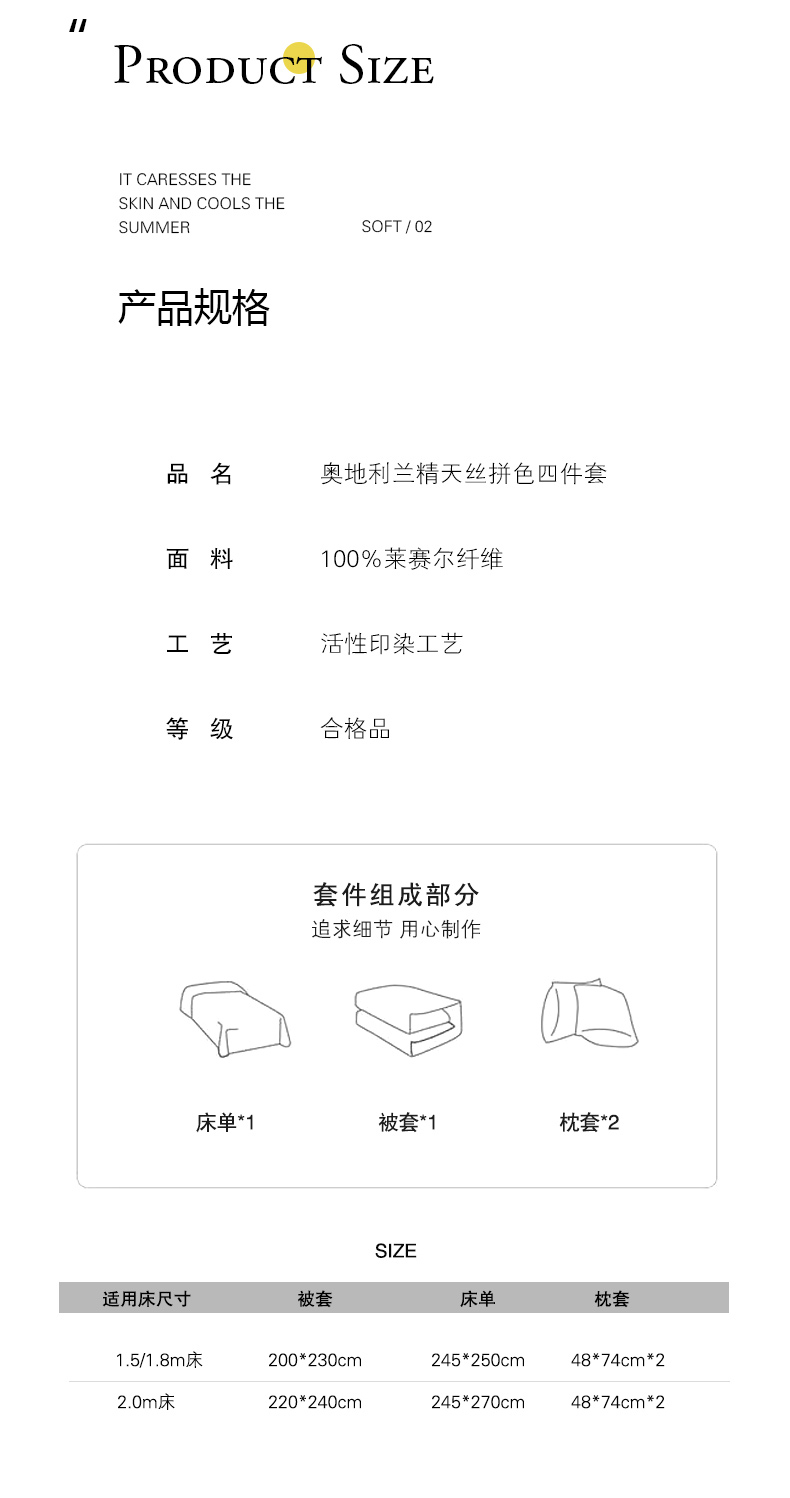 "
PRODUCT SIZE

IT CARESSES THE SKIN AND COOLS THE SUMMER

SOFT / 02

产品规格

品 名　奥地利兰精天丝拼色四件套

面 料　100%莱赛尔纤维

工 艺　活性印染工艺

等 级　合格品

套件组成部分
追求细节 用心制作

床单*1

被套*1

枕套*2

SIZE

| 适用床尺寸 | 被套 | 床单 | 枕套 |
|---|---|---|---|
| 1.5/1.8m床 | 200*230cm | 245*250cm | 48*74cm*2 |
| 2.0m床 | 220*240cm | 245*270cm | 48*74cm*2 |